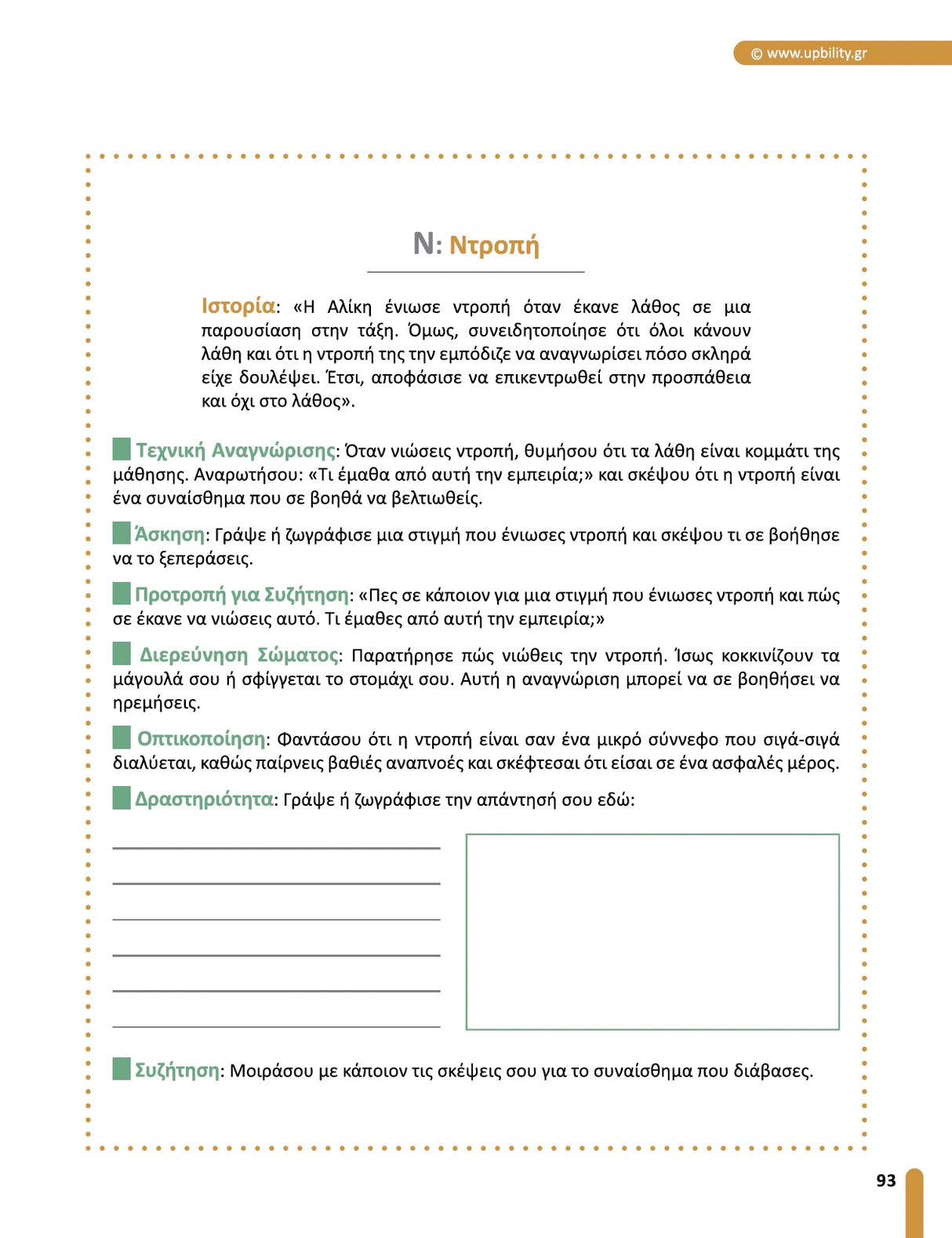 © www.upbility.gr

Ν: Ντροπή

Ιστορία: «Η Αλίκη ένιωσε ντροπή όταν έκανε λάθος σε μια παρουσίαση στην τάξη. Όμως, συνειδητοποίησε ότι όλοι κάνουν λάθη και ότι η ντροπή της την εμπόδιζε να αναγνωρίσει πόσο σκληρά είχε δουλέψει. Έτσι, αποφάσισε να επικεντρωθεί στην προσπάθεια και όχι στο λάθος».

Τεχνική Αναγνώρισης: Όταν νιώσεις ντροπή, θυμήσου ότι τα λάθη είναι κομμάτι της μάθησης. Αναρωτήσου: «Τι έμαθα από αυτή την εμπειρία;» και σκέψου ότι η ντροπή είναι ένα συναίσθημα που σε βοηθά να βελτιωθείς.

Άσκηση: Γράψε ή ζωγράφισε μια στιγμή που ένιωσες ντροπή και σκέψου τι σε βοήθησε να το ξεπεράσεις.

Προτροπή για Συζήτηση: «Πες σε κάποιον για μια στιγμή που ένιωσες ντροπή και πώς σε έκανε να νιώσεις αυτό. Τι έμαθες από αυτή την εμπειρία;»

Διερεύνηση Σώματος: Παρατήρησε πώς νιώθεις την ντροπή. Ίσως κοκκινίζουν τα μάγουλά σου ή σφίγγεται το στομάχι σου. Αυτή η αναγνώριση μπορεί να σε βοηθήσει να ηρεμήσεις.

Οπτικοποίηση: Φαντάσου ότι η ντροπή είναι σαν ένα μικρό σύννεφο που σιγά-σιγά διαλύεται, καθώς παίρνεις βαθιές αναπνοές και σκέφτεσαι ότι είσαι σε ένα ασφαλές μέρος.

Δραστηριότητα: Γράψε ή ζωγράφισε την απάντησή σου εδώ:

Συζήτηση: Μοιράσου με κάποιον τις σκέψεις σου για το συναίσθημα που διάβασες.

93